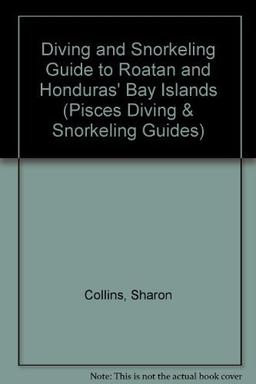 Diving and Snorkeling Guide to Roatan and Honduras' Bay Islands (Pisces Diving & Snorkeling Guides)

Collins, Sharon

Note: This is not the actual book cover